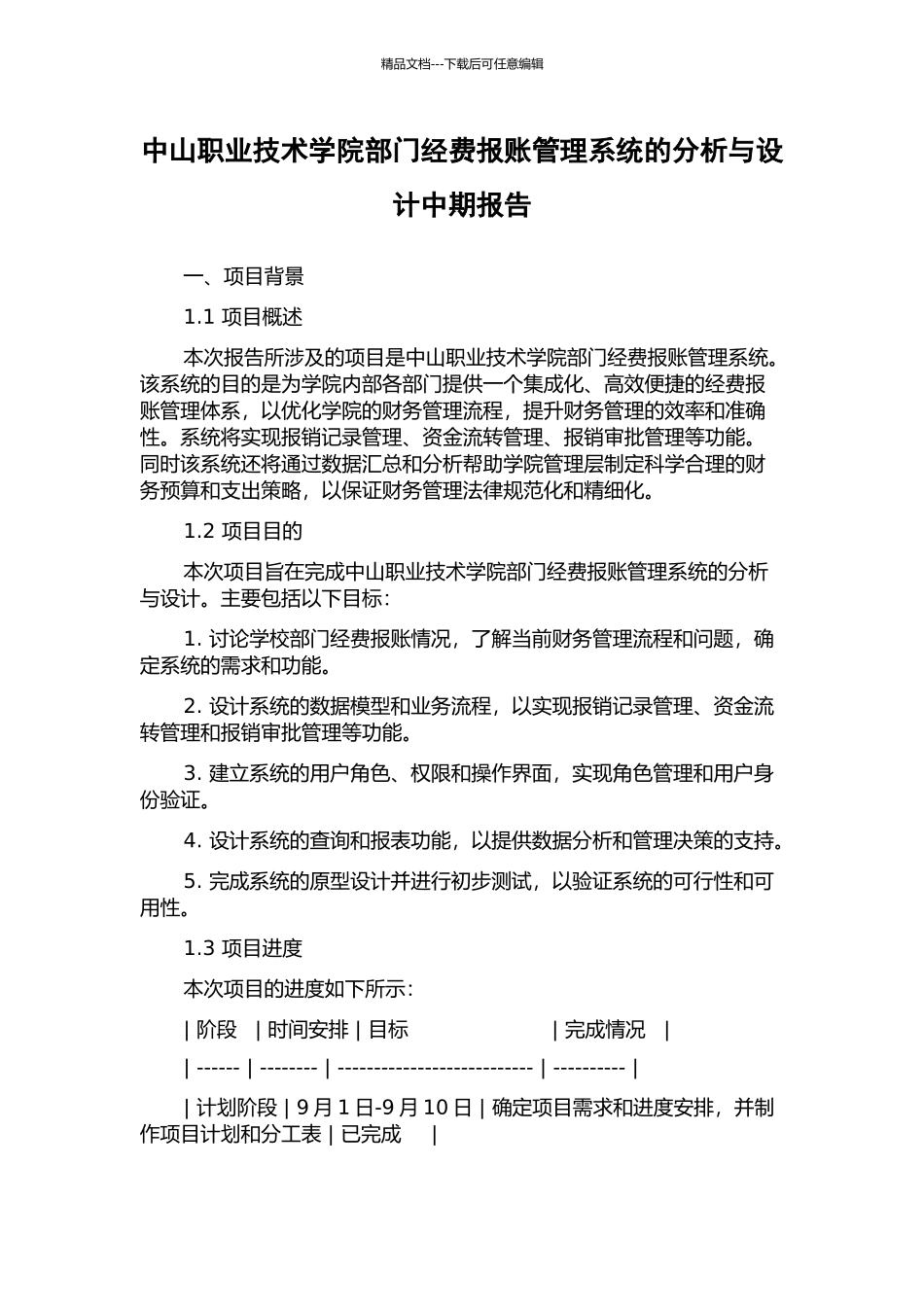 精品文档---下载后可任意编辑

中山职业技术学院部门经费报账管理系统的分析与设计中期报告

一、项目背景

1.1 项目概述

本次报告所涉及的项目是中山职业技术学院部门经费报账管理系统。该系统的目的是为学院内部各部门提供一个集成化、高效便捷的经费报账管理体系，以优化学院的财务管理流程，提升财务管理的效率和准确性。系统将实现报销记录管理、资金流转管理、报销审批管理等功能。同时该系统还将通过数据汇总和分析帮助学院管理层制定科学合理的财务预算和支出策略，以保证财务管理法律规范化和精细化。

1.2 项目目的

本次项目旨在完成中山职业技术学院部门经费报账管理系统的分析与设计。主要包括以下目标：

1. 讨论学校部门经费报账情况，了解当前财务管理流程和问题，确定系统的需求和功能。

2. 设计系统的数据模型和业务流程，以实现报销记录管理、资金流转管理和报销审批管理等功能。

3. 建立系统的用户角色、权限和操作界面，实现角色管理和用户身份验证。

4. 设计系统的查询和报表功能，以提供数据分析和管理决策的支持。

5. 完成系统的原型设计并进行初步测试，以验证系统的可行性和可用性。

1.3 项目进度

本次项目的进度如下所示：

| 阶段 | 时间安排 | 目标 | 完成情况 |

| ------ | -------- | -------------------------- | ---------- |

| 计划阶段 | 9 月 1 日-9 月 10 日 | 确定项目需求和进度安排，并制作项目计划和分工表 | 已完成 |